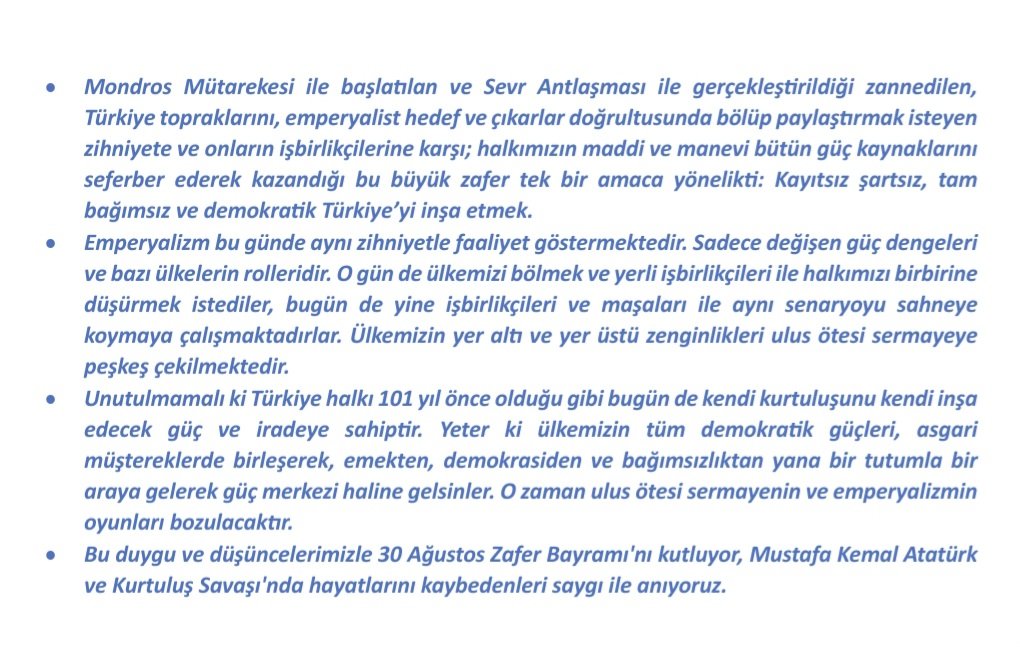 • Mondros Mütarekesi ile başlatılan ve Sevr Antlaşması ile gerçekleştirildiği zannedilen, Türkiye topraklarını, emperyalist hedef ve çıkarlar doğrultusunda bölüp paylaştırmak isteyen zihniyete ve onların işbirlikçilerine karşı; halkımızın maddi ve manevi bütün güç kaynaklarını seferber ederek kazandığı bu büyük zafer tek bir amaca yönelikti: Kayıtsız şartsız, tam bağımsız ve demokratik Türkiye'yi inşa etmek.

• Emperyalizm bu günde aynı zihniyetle faaliyet göstermektedir. Sadece değişen güç dengeleri ve bazı ülkelerin rolleridir. O gün de ülkemizi bölmek ve yerli işbirlikçileri ile halkımızı birbirine düşürmek istediler, bugün de yine işbirlikçileri ve maşaları ile aynı senaryoyu sahneye koymaya çalışmaktadırlar. Ülkemizin yer altı ve yer üstü zenginlikleri ulus ötesi sermayeye peşkeş çekilmektedir.

• Unutulmamalı ki Türkiye halkı 101 yıl önce olduğu gibi bugün de kendi kurtuluşunu kendi inşa edecek güç ve iradeye sahiptir. Yeter ki ülkemizin tüm demokratik güçleri, asgari müştereklerde birleşerek, emekten, demokrasiden ve bağımsızlıktan yana bir tutumla bir araya gelerek güç merkezi haline gelsinler. O zaman ulus ötesi sermayenin ve emperyalizmin oyunları bozulacaktır.

• Bu duygu ve düşüncelerimizle 30 Ağustos Zafer Bayramı'nı kutluyor, Mustafa Kemal Atatürk ve Kurtuluş Savaşı'nda hayatlarını kaybedenleri saygı ile anıyoruz.